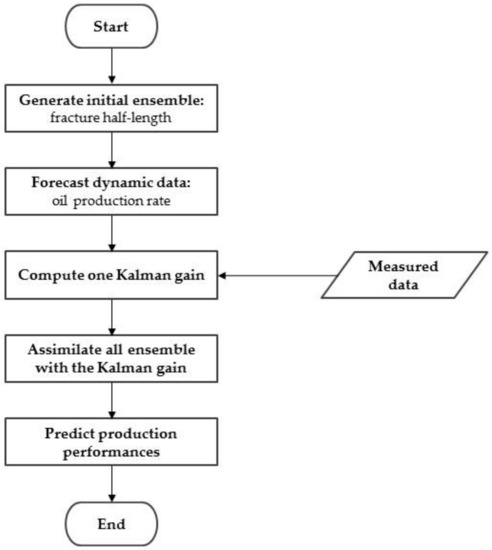 Start

Generate initial ensemble:
fracture half-length

Forecast dynamic data:
oil production rate

Compute one Kalman gain

Measured data

Assimilate all ensemble with the Kalman gain

Predict production performances

End